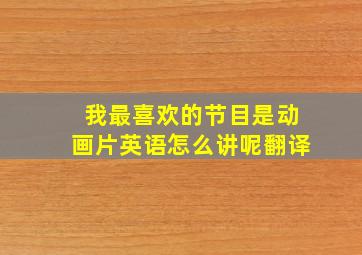 我最喜欢的节目是动画片英语怎么讲呢翻译